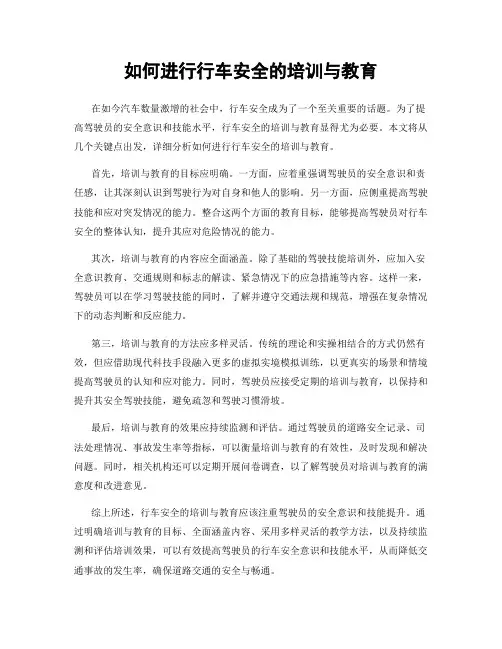 如何进行行车安全的培训与教育

在如今汽车数量激增的社会中，行车安全成为了一个至关重要的话题。为了提高驾驶员的安全意识和技能水平，行车安全的培训与教育显得尤为必要。本文将从几个关键点出发，详细分析如何进行行车安全的培训与教育。

首先，培训与教育的目标应明确。一方面，应着重强调驾驶员的安全意识和责任感，让其深刻认识到驾驶行为对自身和他人的影响。另一方面，应侧重提高驾驶技能和应对突发情况的能力。整合这两个方面的教育目标，能够提高驾驶员对行车安全的整体认知，提升其应对危险情况的能力。

其次，培训与教育的内容应全面涵盖。除了基础的驾驶技能培训外，应加入安全意识教育、交通规则和标志的解读、紧急情况下的应急措施等内容。这样一来，驾驶员可以在学习驾驶技能的同时，了解并遵守交通法规和规范，增强在复杂情况下的动态判断和反应能力。

第三，培训与教育的方法应多样灵活。传统的理论和实操相结合的方式仍然有效，但应借助现代科技手段融入更多的虚拟实境模拟训练，以更真实的场景和情境提高驾驶员的认知和应对能力。同时，驾驶员应接受定期的培训与教育，以保持和提升其安全驾驶技能，避免疏忽和驾驶习惯滑坡。

最后，培训与教育的效果应持续监测和评估。通过驾驶员的道路安全记录、司法处理情况、事故发生率等指标，可以衡量培训与教育的有效性，及时发现和解决问题。同时，相关机构还可以定期开展问卷调查，以了解驾驶员对培训与教育的满意度和改进意见。

综上所述，行车安全的培训与教育应该注重驾驶员的安全意识和技能提升。通过明确培训与教育的目标、全面涵盖内容、采用多样灵活的教学方法，以及持续监测和评估培训效果，可以有效提高驾驶员的行车安全意识和技能水平，从而降低交通事故的发生率，确保道路交通的安全与畅通。